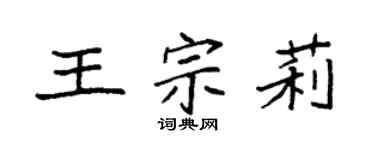 王宗莉
词典网